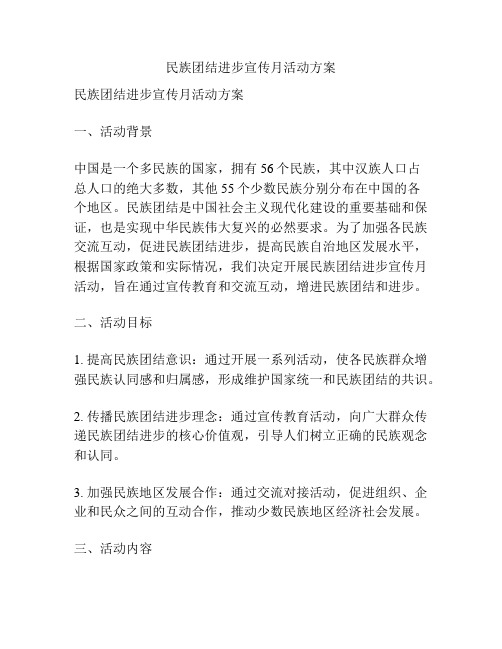 民族团结进步宣传月活动方案

民族团结进步宣传月活动方案

一、活动背景

中国是一个多民族的国家，拥有 56 个民族，其中汉族人口占总人口的绝大多数，其他 55 个少数民族分别分布在中国的各个地区。民族团结是中国社会主义现代化建设的重要基础和保证，也是实现中华民族伟大复兴的必然要求。为了加强各民族交流互动，促进民族团结进步，提高民族自治地区发展水平，根据国家政策和实际情况，我们决定开展民族团结进步宣传月活动，旨在通过宣传教育和交流互动，增进民族团结和进步。

二、活动目标

1. 提高民族团结意识：通过开展一系列活动，使各民族群众增强民族认同感和归属感，形成维护国家统一和民族团结的共识。

2. 传播民族团结进步理念：通过宣传教育活动，向广大群众传递民族团结进步的核心价值观，引导人们树立正确的民族观念和认同。

3. 加强民族地区发展合作：通过交流对接活动，促进组织、企业和民众之间的互动合作，推动少数民族地区经济社会发展。

三、活动内容